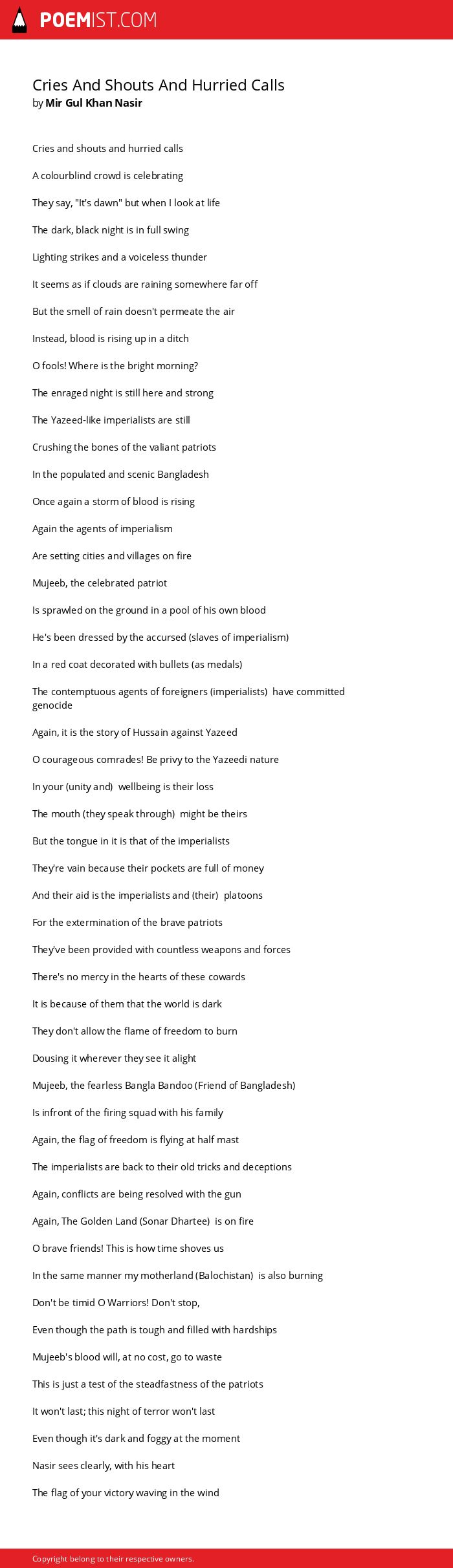 POEMIST.COM

Cries And Shouts And Hurried Calls
by Mir Gul Khan Nasir

Cries and shouts and hurried calls

A colourblind crowd is celebrating

They say, "It's dawn" but when I look at life

The dark, black night is in full swing

Lighting strikes and a voiceless thunder

It seems as if clouds are raining somewhere far off

But the smell of rain doesn't permeate the air

Instead, blood is rising up in a ditch

O fools! Where is the bright morning?

The enraged night is still here and strong

The Yazeed-like imperialists are still

Crushing the bones of the valiant patriots

In the populated and scenic Bangladesh

Once again a storm of blood is rising

Again the agents of imperialism

Are setting cities and villages on fire

Mujeeb, the celebrated patriot

Is sprawled on the ground in a pool of his own blood

He's been dressed by the accursed (slaves of imperialism)

In a red coat decorated with bullets (as medals)

The contemptuous agents of foreigners (imperialists) have committed genocide

Again, it is the story of Hussain against Yazeed

O courageous comrades! Be privy to the Yazeedi nature

In your (unity and) wellbeing is their loss

The mouth (they speak through) might be theirs

But the tongue in it is that of the imperialists

They're vain because their pockets are full of money

And their aid is the imperialists and (their) platoons

For the extermination of the brave patriots

They've been provided with countless weapons and forces

There's no mercy in the hearts of these cowards

It is because of them that the world is dark

They don't allow the flame of freedom to burn

Dousing it wherever they see it alight

Mujeeb, the fearless Bangla Bandoo (Friend of Bangladesh)

Is infront of the firing squad with his family

Again, the flag of freedom is flying at half mast

The imperialists are back to their old tricks and deceptions

Again, conflicts are being resolved with the gun

Again, The Golden Land (Sonar Dhartee) is on fire

O brave friends! This is how time shoves us

In the same manner my motherland (Balochistan) is also burning

Don't be timid O Warriors! Don't stop,

Even though the path is tough and filled with hardships

Mujeeb's blood will, at no cost, go to waste

This is just a test of the steadfastness of the patriots

It won't last; this night of terror won't last

Even though it's dark and foggy at the moment

Nasir sees clearly, with his heart

The flag of your victory waving in the wind

Copyright belong to their respective owners.